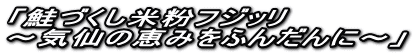 「鮭づくし米粉フジッリ
～気仙の恵みをふんだんに～」